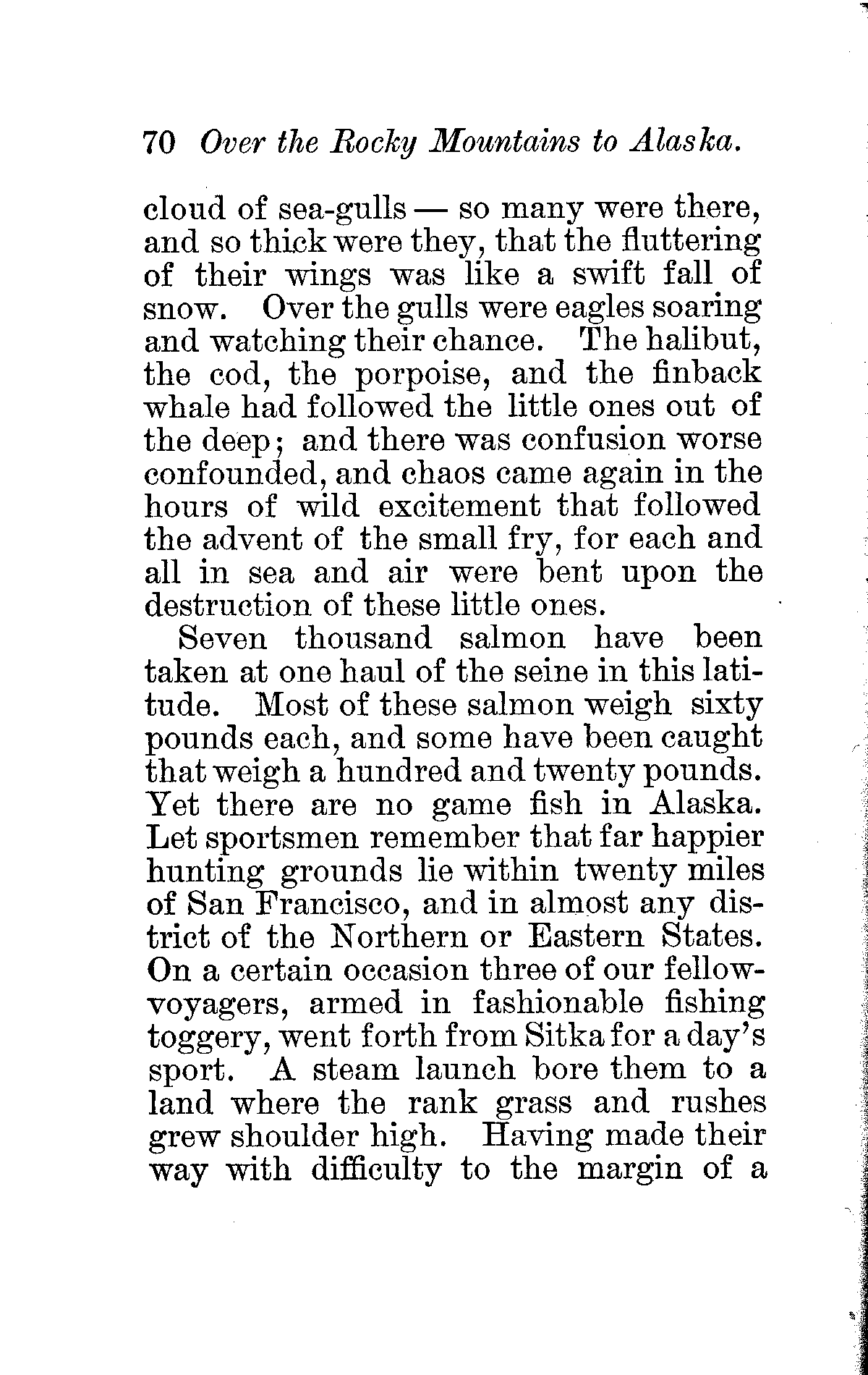 70 Over the Rocky Mountains to Alaska.

cloud of sea-gulls — so many were there, and so thick were they, that the fluttering of their wings was like a swift fall of snow. Over the gulls were eagles soaring and watching their chance. The halibut, the cod, the porpoise, and the finback whale had followed the little ones out of the deep; and there was confusion worse confounded, and chaos came again in the hours of wild excitement that followed the advent of the small fry, for each and all in sea and air were bent upon the destruction of these little ones.

Seven thousand salmon have been taken at one haul of the seine in this latitude. Most of these salmon weigh sixty pounds each, and some have been caught that weigh a hundred and twenty pounds. Yet there are no game fish in Alaska. Let sportsmen remember that far happier hunting grounds lie within twenty miles of San Francisco, and in almost any district of the Northern or Eastern States. On a certain occasion three of our fellow-voyagers, armed in fashionable fishing toggery, went forth from Sitka for a day's sport. A steam launch bore them to a land where the rank grass and rushes grew shoulder high. Having made their way with difficulty to the margin of a